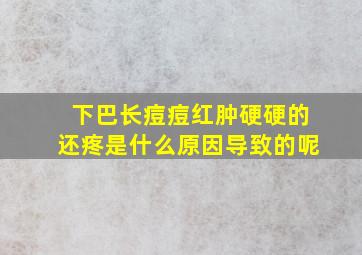 下巴长痘痘红肿硬硬的还疼是什么原因导致的呢